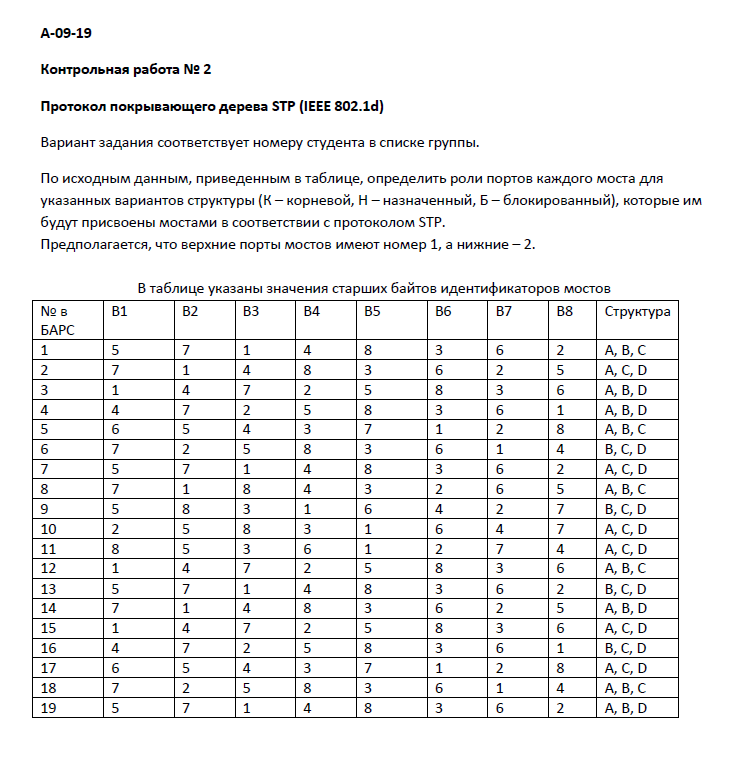 А-09-19

Контрольная работа № 2

Протокол покрывающего дерева STP (IEEE 802.1d)

Вариант задания соответствует номеру студента в списке группы.

По исходным данным, приведенным в таблице, определить роли портов каждого моста для указанных вариантов структуры (К – корневой, Н – назначенный, Б – блокированный), которые им будут присвоены мостами в соответствии с протоколом STP.
Предполагается, что верхние порты мостов имеют номер 1, а нижние – 2.

В таблице указаны значения старших байтов идентификаторов мостов

| № в БАРС | B1 | B2 | B3 | B4 | B5 | B6 | B7 | B8 | Структура |
|---|---|---|---|---|---|---|---|---|---|
| 1 | 5 | 7 | 1 | 4 | 8 | 3 | 6 | 2 | A, B, C |
| 2 | 7 | 1 | 4 | 8 | 3 | 6 | 2 | 5 | A, C, D |
| 3 | 1 | 4 | 7 | 2 | 5 | 8 | 3 | 6 | A, B, D |
| 4 | 4 | 7 | 2 | 5 | 8 | 3 | 6 | 1 | A, B, D |
| 5 | 6 | 5 | 4 | 3 | 7 | 1 | 2 | 8 | A, B, C |
| 6 | 7 | 2 | 5 | 8 | 3 | 6 | 1 | 4 | B, C, D |
| 7 | 5 | 7 | 1 | 4 | 8 | 3 | 6 | 2 | A, C, D |
| 8 | 7 | 1 | 8 | 4 | 3 | 2 | 6 | 5 | A, B, C |
| 9 | 5 | 8 | 3 | 1 | 6 | 4 | 2 | 7 | B, C, D |
| 10 | 2 | 5 | 8 | 3 | 1 | 6 | 4 | 7 | A, C, D |
| 11 | 8 | 5 | 3 | 6 | 1 | 2 | 7 | 4 | A, C, D |
| 12 | 1 | 4 | 7 | 2 | 5 | 8 | 3 | 6 | A, B, C |
| 13 | 5 | 7 | 1 | 4 | 8 | 3 | 6 | 2 | B, C, D |
| 14 | 7 | 1 | 4 | 8 | 3 | 6 | 2 | 5 | A, B, D |
| 15 | 1 | 4 | 7 | 2 | 5 | 8 | 3 | 6 | A, C, D |
| 16 | 4 | 7 | 2 | 5 | 8 | 3 | 6 | 1 | B, C, D |
| 17 | 6 | 5 | 4 | 3 | 7 | 1 | 2 | 8 | A, C, D |
| 18 | 7 | 2 | 5 | 8 | 3 | 6 | 1 | 4 | A, B, C |
| 19 | 5 | 7 | 1 | 4 | 8 | 3 | 6 | 2 | A, B, D |